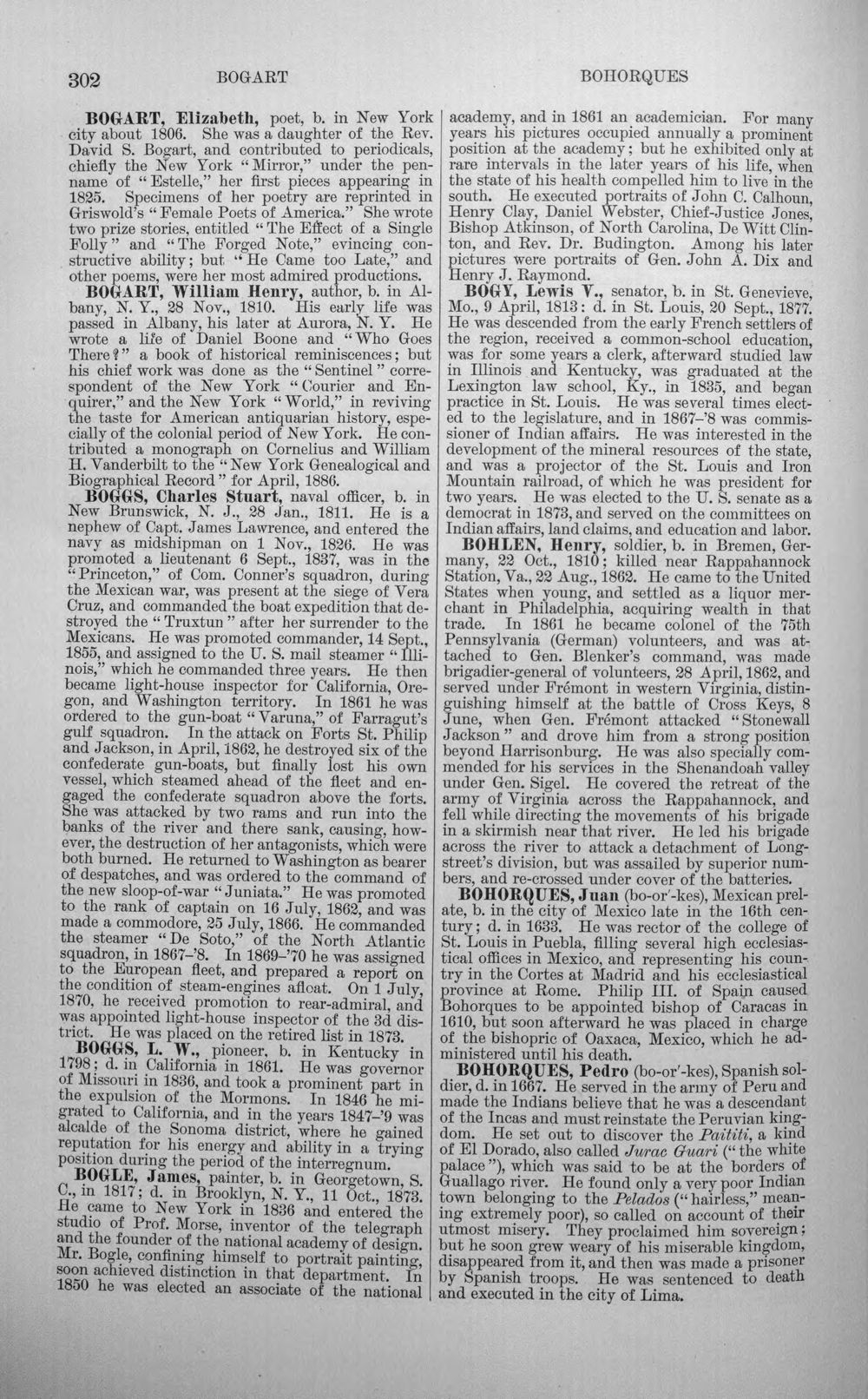 302 BOGART BOHORQUES

BOGART, Elizabeth, poet, b. in New York city about 1806. She was a daughter of the Rev. David S. Bogart, and contributed to periodicals, chiefly the New York "Mirror," under the pen-name of "Estelle," her first pieces appearing in 1825. Specimens of her poetry are reprinted in Griswold's "Female Poets of America." She wrote two prize stories, entitled "The Effect of a Single Folly" and "The Forged Note," evincing constructive ability; but "He Came too Late," and other poems, were her most admired productions.

BOGART, William Henry, author, b. in Albany, N. Y., 28 Nov., 1810. His early life was passed in Albany, his later at Aurora, N. Y. He wrote a life of Daniel Boone and "Who Goes There?" a book of historical reminiscences; but his chief work was done as the "Sentinel" correspondent of the New York "Courier and Enquirer," and the New York "World," in reviving the taste for American antiquarian history, especially of the colonial period of New York. He contributed a monograph on Cornelius and William H. Vanderbilt to the "New York Genealogical and Biographical Record" for April, 1886.

BOGGS, Charles Stuart, naval officer, b. in New Brunswick, N. J., 28 Jan., 1811. He is a nephew of Capt. James Lawrence, and entered the navy as midshipman on 1 Nov., 1826. He was promoted a lieutenant 6 Sept., 1837, was in the "Princeton," of Com. Conner's squadron, during the Mexican war, was present at the siege of Vera Cruz, and commanded the boat expedition that destroyed the "Truxtun" after her surrender to the Mexicans. He was promoted commander, 14 Sept., 1855, and assigned to the U. S. mail steamer "Illinois," which he commanded three years. He then became light-house inspector for California, Oregon, and Washington territory. In 1861 he was ordered to the gun-boat "Varuna," of Farragut's gulf squadron. In the attack on Forts St. Philip and Jackson, in April, 1862, he destroyed six of the confederate gun-boats, but finally lost his own vessel, which steamed ahead of the fleet and engaged the confederate squadron above the forts. She was attacked by two rams and run into the banks of the river and there sank, causing, however, the destruction of her antagonists, which were both burned. He returned to Washington as bearer of despatches, and was ordered to the command of the new sloop-of-war "Juniata." He was promoted to the rank of captain on 16 July, 1862, and was made a commodore, 25 July, 1866. He commanded the steamer "De Soto," of the North Atlantic squadron, in 1867-'8. In 1869-'70 he was assigned to the European fleet, and prepared a report on the condition of steam-engines afloat. On 1 July, 1870, he received promotion to rear-admiral, and was appointed light-house inspector of the 3d district. He was placed on the retired list in 1873.

BOGGS, L. W., pioneer, b. in Kentucky in 1798; d. in California in 1861. He was governor of Missouri in 1836, and took a prominent part in the expulsion of the Mormons. In 1846 he migrated to California, and in the years 1847-'9 was alcalde of the Sonoma district, where he gained reputation for his energy and ability in a trying position during the period of the interregnum.

BOGLE, James, painter, b. in Georgetown, S. C., in 1817; d. in Brooklyn, N. Y., 11 Oct., 1873. He came to New York in 1836 and entered the studio of Prof. Morse, inventor of the telegraph and the founder of the national academy of design. Mr. Bogle, confining himself to portrait painting, soon achieved distinction in that department. In 1850 he was elected an associate of the national academy, and in 1861 an academician. For many years his pictures occupied annually a prominent position at the academy; but he exhibited only at rare intervals in the later years of his life, when the state of his health compelled him to live in the south. He executed portraits of John C. Calhoun, Henry Clay, Daniel Webster, Chief-Justice Jones, Bishop Atkinson, of North Carolina, De Witt Clinton, and Rev. Dr. Budington. Among his later pictures were portraits of Gen. John A. Dix and Henry J. Raymond.

BOGY, Lewis V., senator, b. in St. Genevieve, Mo., 9 April, 1813: d. in St. Louis, 20 Sept., 1877. He was descended from the early French settlers of the region, received a common-school education, was for some years a clerk, afterward studied law in Illinois and Kentucky, was graduated at the Lexington law school, Ky., in 1835, and began practice in St. Louis. He was several times elected to the legislature, and in 1867-'8 was commissioner of Indian affairs. He was interested in the development of the mineral resources of the state, and was a projector of the St. Louis and Iron Mountain railroad, of which he was president for two years. He was elected to the U. S. senate as a democrat in 1873, and served on the committees on Indian affairs, land claims, and education and labor.

BOHLEN, Henry, soldier, b. in Bremen, Germany, 22 Oct., 1810; killed near Rappahannock Station, Va., 22 Aug., 1862. He came to the United States when young, and settled as a liquor merchant in Philadelphia, acquiring wealth in that trade. In 1861 he became colonel of the 75th Pennsylvania (German) volunteers, and was attached to Gen. Blenker's command, was made brigadier-general of volunteers, 28 April, 1862, and served under Frémont in western Virginia, distinguishing himself at the battle of Cross Keys, 8 June, when Gen. Frémont attacked "Stonewall Jackson" and drove him from a strong position beyond Harrisonburg. He was also specially commended for his services in the Shenandoah valley under Gen. Sigel. He covered the retreat of the army of Virginia across the Rappahannock, and fell while directing the movements of his brigade in a skirmish near that river. He led his brigade across the river to attack a detachment of Longstreet's division, but was assailed by superior numbers, and re-crossed under cover of the batteries.

BOHORQUES, Juan (bo-or'-kes), Mexican prelate, b. in the city of Mexico late in the 16th century; d. in 1633. He was rector of the college of St. Louis in Puebla, filling several high ecclesiastical offices in Mexico, and representing his country in the Cortes at Madrid and his ecclesiastical province at Rome. Philip III. of Spain caused Bohorques to be appointed bishop of Caracas in 1610, but soon afterward he was placed in charge of the bishopric of Oaxaca, Mexico, which he administered until his death.

BOHORQUES, Pedro (bo-or'-kes), Spanish soldier, d. in 1667. He served in the army of Peru and made the Indians believe that he was a descendant of the Incas and must reinstate the Peruvian kingdom. He set out to discover the Paititi, a kind of El Dorado, also called Jurac Guari ("the white palace"), which was said to be at the borders of Guallago river. He found only a very poor Indian town belonging to the Pelados ("hairless," meaning extremely poor), so called on account of their utmost misery. They proclaimed him sovereign; but he soon grew weary of his miserable kingdom, disappeared from it, and then was made a prisoner by Spanish troops. He was sentenced to death and executed in the city of Lima.